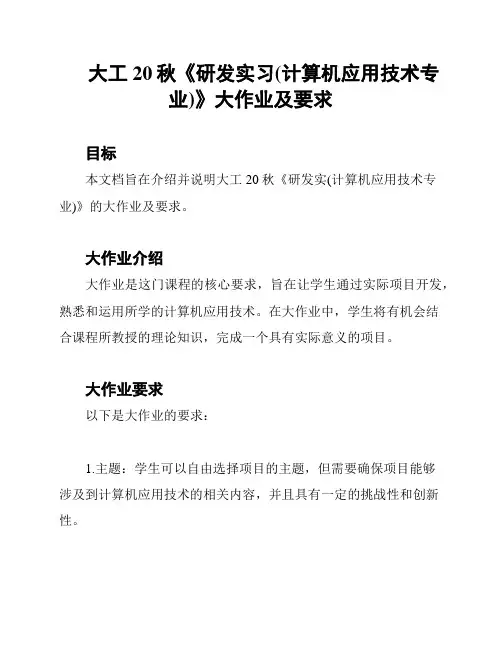 大工 20 秋《研发实习(计算机应用技术专业)》大作业及要求

目标

本文档旨在介绍并说明大工 20 秋《研发实(计算机应用技术专业)》的大作业及要求。

大作业介绍

大作业是这门课程的核心要求，旨在让学生通过实际项目开发，熟悉和运用所学的计算机应用技术。在大作业中，学生将有机会结合课程所教授的理论知识，完成一个具有实际意义的项目。

大作业要求

以下是大作业的要求：

1.主题：学生可以自由选择项目的主题，但需要确保项目能够涉及到计算机应用技术的相关内容，并且具有一定的挑战性和创新性。